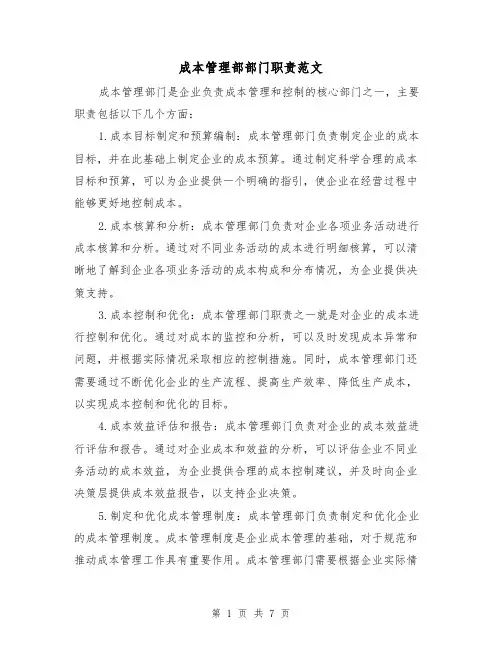 成本管理部部门职责范文

成本管理部门是企业负责成本管理和控制的核心部门之一，主要职责包括以下几个方面：

1.成本目标制定和预算编制：成本管理部门负责制定企业的成本目标，并在此基础上制定企业的成本预算。通过制定科学合理的成本目标和预算，可以为企业提供一个明确的指引，使企业在经营过程中能够更好地控制成本。

2.成本核算和分析：成本管理部门负责对企业各项业务活动进行成本核算和分析。通过对不同业务活动的成本进行明细核算，可以清晰地了解到企业各项业务活动的成本构成和分布情况，为企业提供决策支持。

3.成本控制和优化：成本管理部门职责之一就是对企业的成本进行控制和优化。通过对成本的监控和分析，可以及时发现成本异常和问题，并根据实际情况采取相应的控制措施。同时，成本管理部门还需要通过不断优化企业的生产流程、提高生产效率、降低生产成本，以实现成本控制和优化的目标。

4.成本效益评估和报告：成本管理部门负责对企业的成本效益进行评估和报告。通过对企业成本和效益的分析，可以评估企业不同业务活动的成本效益，为企业提供合理的成本控制建议，并及时向企业决策层提供成本效益报告，以支持企业决策。

5.制定和优化成本管理制度：成本管理部门负责制定和优化企业的成本管理制度。成本管理制度是企业成本管理的基础，对于规范和推动成本管理工作具有重要作用。成本管理部门需要根据企业实际情

第 1 页 共 7 页